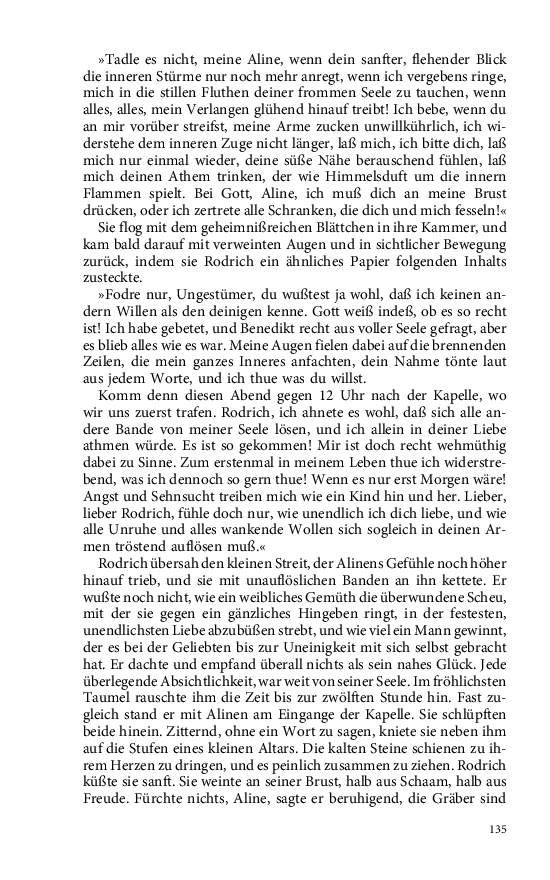 »Tadle es nicht, meine Aline, wenn dein sanfter, flehender Blick die inneren Stürme nur noch mehr anregt, wenn ich vergebens ringe, mich in die stillen Fluthen deiner frommen Seele zu tauchen, wenn alles, alles, mein Verlangen glühend hinauf treibt! Ich bebe, wenn du an mir vorüber streifst, meine Arme zucken unwillkührlich, ich widerstehe dem inneren Zuge nicht länger, laß mich, ich bitte dich, laß mich nur einmal wieder, deine süße Nähe berauschend fühlen, laß mich deinen Athem trinken, der wie Himmelsduft um die innern Flammen spielt. Bei Gott, Aline, ich muß dich an meine Brust drücken, oder ich zertrete alle Schranken, die dich und mich fesseln!«

Sie flog mit dem geheimnißreichen Blättchen in ihre Kammer, und kam bald darauf mit verweinten Augen und in sichtlicher Bewegung zurück, indem sie Rodrich ein ähnliches Papier folgenden Inhalts zusteckte.

»Fodre nur, Ungestümer, du wußtest ja wohl, daß ich keinen andern Willen als den deinigen kenne. Gott weiß indeß, ob es so recht ist! Ich habe gebetet, und Benedikt recht aus voller Seele gefragt, aber es blieb alles wie es war. Meine Augen fielen dabei auf die brennenden Zeilen, die mein ganzes Inneres anfachten, dein Nahme tönte laut aus jedem Worte, und ich thue was du willst.

Komm denn diesen Abend gegen 12 Uhr nach der Kapelle, wo wir uns zuerst trafen. Rodrich, ich ahnete es wohl, daß sich alle andere Bande von meiner Seele lösen, und ich allein in deiner Liebe athmen würde. Es ist so gekommen! Mir ist doch recht wehmüthig dabei zu Sinne. Zum erstenmal in meinem Leben thue ich widerstrebend, was ich dennoch so gern thue! Wenn es nur erst Morgen wäre! Angst und Sehnsucht treiben mich wie ein Kind hin und her. Lieber, lieber Rodrich, fühle doch nur, wie unendlich ich dich liebe, und wie alle Unruhe und alles wankende Wollen sich sogleich in deinen Armen tröstend auflösen muß.«

Rodrich übersah den kleinen Streit, der Alinens Gefühle noch höher hinauf trieb, und sie mit unauflöslichen Banden an ihn kettete. Er wußte noch nicht, wie ein weibliches Gemüth die überwundene Scheu, mit der sie gegen ein gänzliches Hingeben ringt, in der festesten, unendlichsten Liebe abzubüßen strebt, und wie viel ein Mann gewinnt, der es bei der Geliebten bis zur Uneinigkeit mit sich selbst gebracht hat. Er dachte und empfand überall nichts als sein nahes Glück. Jede überlegende Absichtlichkeit, war weit von seiner Seele. Im fröhlichsten Taumel rauschte ihm die Zeit bis zur zwölften Stunde hin. Fast zugleich stand er mit Alinen am Eingange der Kapelle. Sie schlüpften beide hinein. Zitternd, ohne ein Wort zu sagen, kniete sie neben ihm auf die Stufen eines kleinen Altars. Die kalten Steine schienen zu ihrem Herzen zu dringen, und es peinlich zusammen zu ziehen. Rodrich küßte sie sanft. Sie weinte an seiner Brust, halb aus Schaam, halb aus Freude. Fürchte nichts, Aline, sagte er beruhigend, die Gräber sind

135